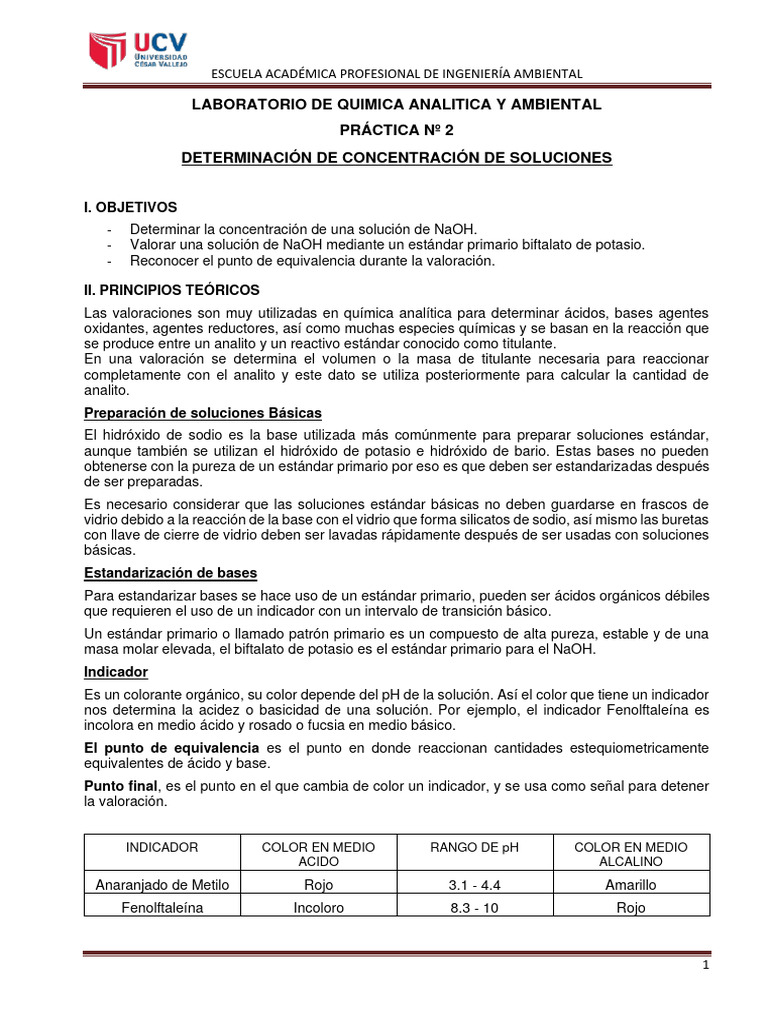 UCV
UNIVERSIDAD
CÉSAR VALLEJO

ESCUELA ACADÉMICA PROFESIONAL DE INGENIERÍA AMBIENTAL

LABORATORIO DE QUIMICA ANALITICA Y AMBIENTAL

PRÁCTICA Nº 2

DETERMINACIÓN DE CONCENTRACIÓN DE SOLUCIONES

I. OBJETIVOS

- Determinar la concentración de una solución de NaOH.
- Valorar una solución de NaOH mediante un estándar primario biftalato de potasio.
- Reconocer el punto de equivalencia durante la valoración.

II. PRINCIPIOS TEÓRICOS

Las valoraciones son muy utilizadas en química analítica para determinar ácidos, bases agentes oxidantes, agentes reductores, así como muchas especies químicas y se basan en la reacción que se produce entre un analito y un reactivo estándar conocido como titulante.
En una valoración se determina el volumen o la masa de titulante necesaria para reaccionar completamente con el analito y este dato se utiliza posteriormente para calcular la cantidad de analito.

Preparación de soluciones Básicas

El hidróxido de sodio es la base utilizada más comúnmente para preparar soluciones estándar, aunque también se utilizan el hidróxido de potasio e hidróxido de bario. Estas bases no pueden obtenerse con la pureza de un estándar primario por eso es que deben ser estandarizadas después de ser preparadas.

Es necesario considerar que las soluciones estándar básicas no deben guardarse en frascos de vidrio debido a la reacción de la base con el vidrio que forma silicatos de sodio, así mismo las buretas con llave de cierre de vidrio deben ser lavadas rápidamente después de ser usadas con soluciones básicas.

Estandarización de bases

Para estandarizar bases se hace uso de un estándar primario, pueden ser ácidos orgánicos débiles que requieren el uso de un indicador con un intervalo de transición básico.

Un estándar primario o llamado patrón primario es un compuesto de alta pureza, estable y de una masa molar elevada, el biftalato de potasio es el estándar primario para el NaOH.

Indicador

Es un colorante orgánico, su color depende del pH de la solución. Así el color que tiene un indicador nos determina la acidez o basicidad de una solución. Por ejemplo, el indicador Fenolftaleína es incolora en medio ácido y rosado o fucsia en medio básico.

El punto de equivalencia es el punto en donde reaccionan cantidades estequiometricamente equivalentes de ácido y base.

Punto final, es el punto en el que cambia de color un indicador, y se usa como señal para detener la valoración.

| INDICADOR | COLOR EN MEDIO ACIDO | RANGO DE pH | COLOR EN MEDIO ALCALINO |
|---|---|---|---|
| Anaranjado de Metilo | Rojo | 3.1 - 4.4 | Amarillo |
| Fenolftaleína | Incoloro | 8.3 - 10 | Rojo |

1